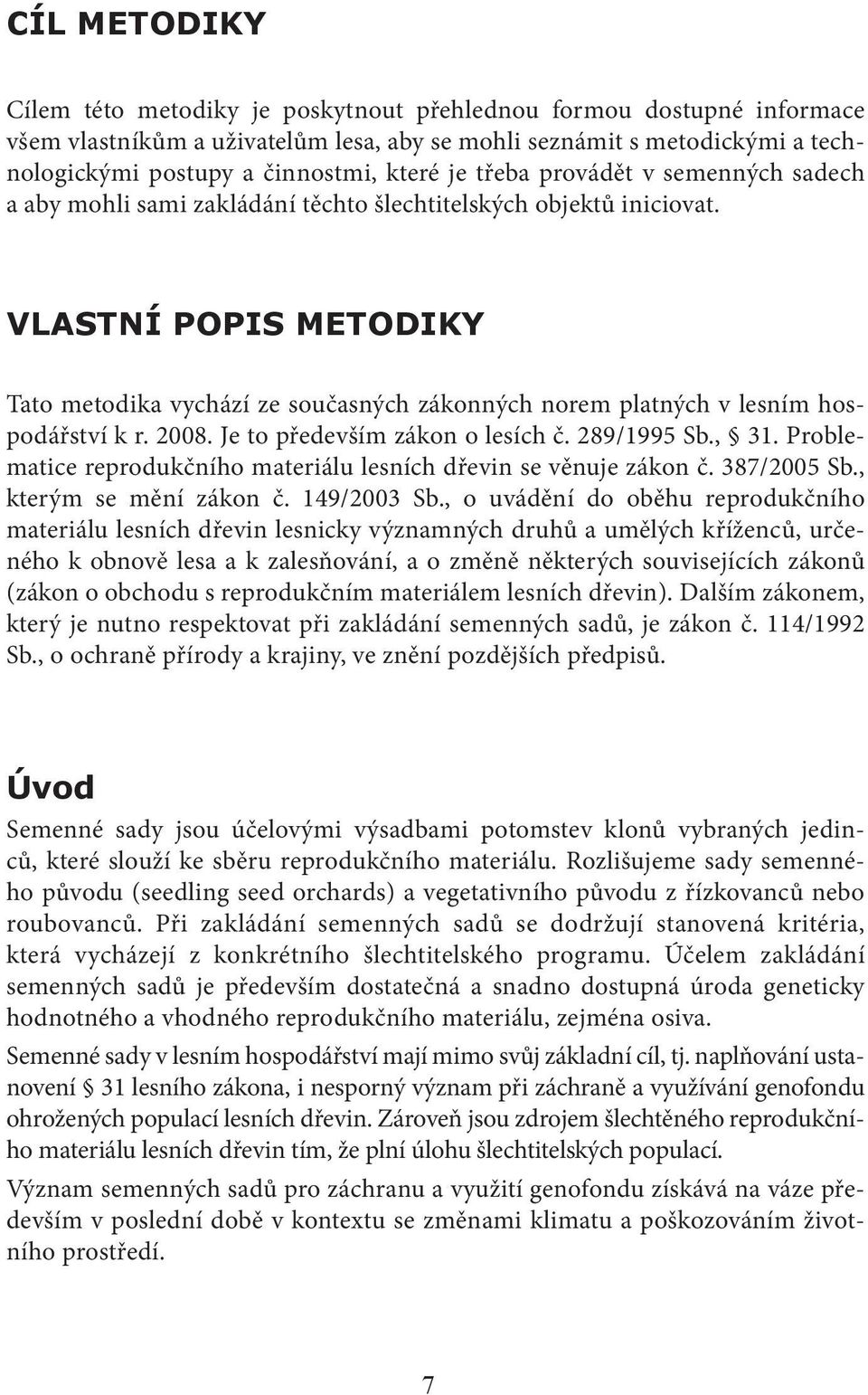 CÍL METODIKY

Cílem této metodiky je poskytnout přehlednou formou dostupné informace všem vlastníkům a uživatelům lesa, aby se mohli seznámit s metodickými a technologickými postupy a činnostmi, které je třeba provádět v semenných sadech a aby mohli sami zakládání těchto šlechtitelských objektů iniciovat.

VLASTNÍ POPIS METODIKY

Tato metodika vychází ze současných zákonných norem platných v lesním hospodářství k r. 2008. Je to především zákon o lesích č. 289/1995 Sb., § 31. Problematice reprodukčního materiálu lesních dřevin se věnuje zákon č. 387/2005 Sb., kterým se mění zákon č. 149/2003 Sb., o uvádění do oběhu reprodukčního materiálu lesních dřevin lesnicky významných druhů a umělých kříženců, určeného k obnově lesa a k zalesňování, a o změně některých souvisejících zákonů (zákon o obchodu s reprodukčním materiálem lesních dřevin). Dalším zákonem, který je nutno respektovat při zakládání semenných sadů, je zákon č. 114/1992 Sb., o ochraně přírody a krajiny, ve znění pozdějších předpisů.

Úvod

Semenné sady jsou účelovými výsadbami potomstev klonů vybraných jedinců, které slouží ke sběru reprodukčního materiálu. Rozlišujeme sady semenného původu (seedling seed orchards) a vegetativního původu z řízkovanců nebo roubovanců. Při zakládání semenných sadů se dodržují stanovená kritéria, která vycházejí z konkrétního šlechtitelského programu. Účelem zakládání semenných sadů je především dostatečná a snadno dostupná úroda geneticky hodnotného a vhodného reprodukčního materiálu, zejména osiva.

Semenné sady v lesním hospodářství mají mimo svůj základní cíl, tj. naplňování ustanovení § 31 lesního zákona, i nesporný význam při záchraně a využívání genofondu ohrožených populací lesních dřevin. Zároveň jsou zdrojem šlechtěného reprodukčního materiálu lesních dřevin tím, že plní úlohu šlechtitelských populací.

Význam semenných sadů pro záchranu a využití genofondu získává na váze především v poslední době v kontextu se změnami klimatu a poškozováním životního prostředí.

7